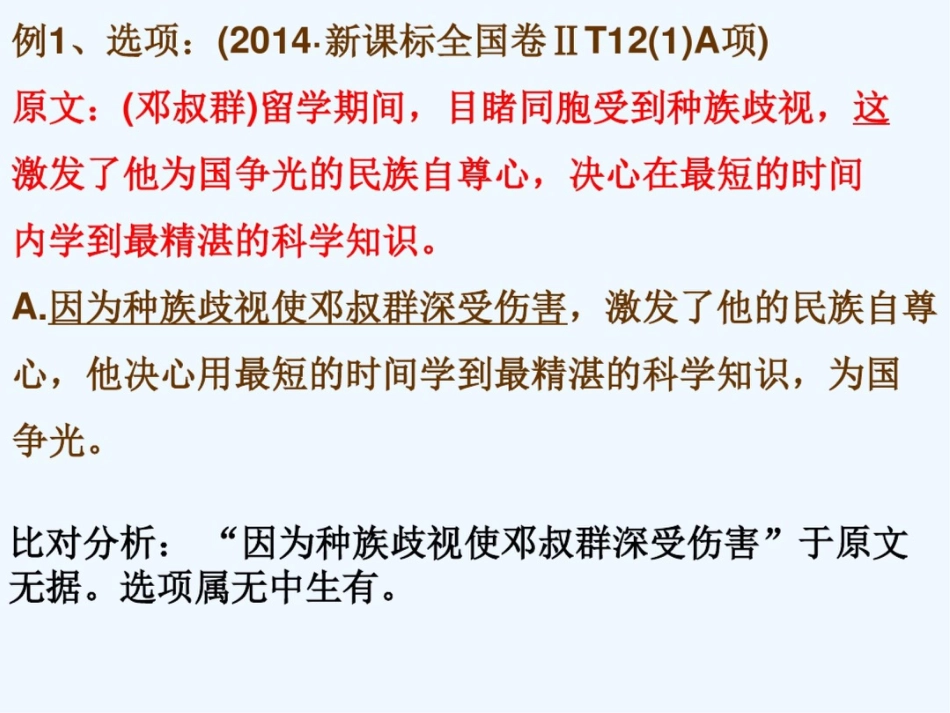 例1、选项：(2014·新课标全国卷ⅡT12(1)A项)

原文：(邓叔群)留学期间，目睹同胞受到种族歧视，这激发了他为国争光的民族自尊心，决心在最短的时间内学到最精湛的科学知识。

A.因为种族歧视使邓叔群深受伤害，激发了他的民族自尊心，他决心用最短的时间学到最精湛的科学知识，为国争光。

比对分析：“因为种族歧视使邓叔群深受伤害”于原文无据。选项属无中生有。